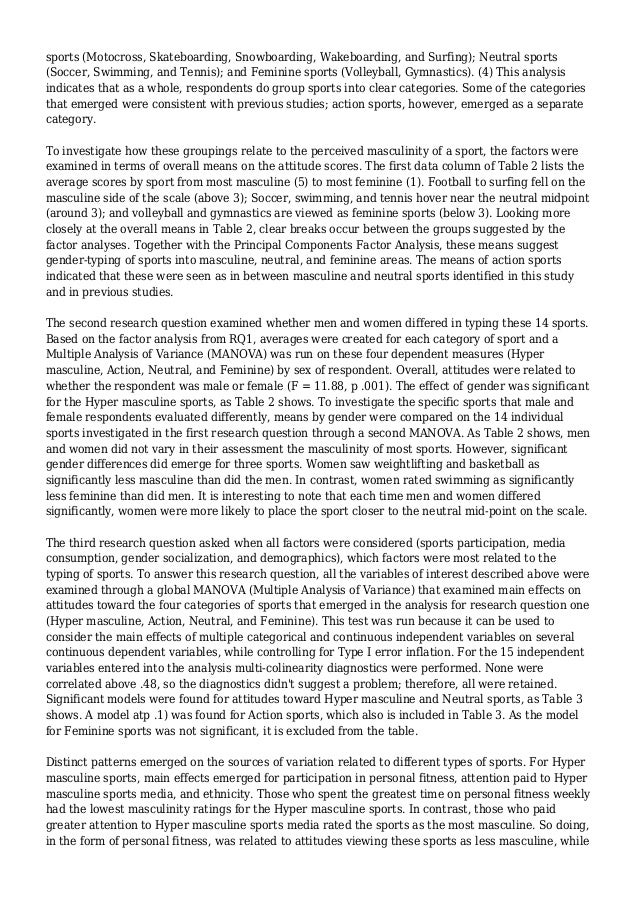 sports (Motocross, Skateboarding, Snowboarding, Wakeboarding, and Surfing); Neutral sports (Soccer, Swimming, and Tennis); and Feminine sports (Volleyball, Gymnastics). (4) This analysis indicates that as a whole, respondents do group sports into clear categories. Some of the categories that emerged were consistent with previous studies; action sports, however, emerged as a separate category.

To investigate how these groupings relate to the perceived masculinity of a sport, the factors were examined in terms of overall means on the attitude scores. The first data column of Table 2 lists the average scores by sport from most masculine (5) to most feminine (1). Football to surfing fell on the masculine side of the scale (above 3); Soccer, swimming, and tennis hover near the neutral midpoint (around 3); and volleyball and gymnastics are viewed as feminine sports (below 3). Looking more closely at the overall means in Table 2, clear breaks occur between the groups suggested by the factor analyses. Together with the Principal Components Factor Analysis, these means suggest gender-typing of sports into masculine, neutral, and feminine areas. The means of action sports indicated that these were seen as in between masculine and neutral sports identified in this study and in previous studies.

The second research question examined whether men and women differed in typing these 14 sports. Based on the factor analysis from RQ1, averages were created for each category of sport and a Multiple Analysis of Variance (MANOVA) was run on these four dependent measures (Hyper masculine, Action, Neutral, and Feminine) by sex of respondent. Overall, attitudes were related to whether the respondent was male or female (F = 11.88, p .001). The effect of gender was significant for the Hyper masculine sports, as Table 2 shows. To investigate the specific sports that male and female respondents evaluated differently, means by gender were compared on the 14 individual sports investigated in the first research question through a second MANOVA. As Table 2 shows, men and women did not vary in their assessment the masculinity of most sports. However, significant gender differences did emerge for three sports. Women saw weightlifting and basketball as significantly less masculine than did the men. In contrast, women rated swimming as significantly less feminine than did men. It is interesting to note that each time men and women differed significantly, women were more likely to place the sport closer to the neutral mid-point on the scale.

The third research question asked when all factors were considered (sports participation, media consumption, gender socialization, and demographics), which factors were most related to the typing of sports. To answer this research question, all the variables of interest described above were examined through a global MANOVA (Multiple Analysis of Variance) that examined main effects on attitudes toward the four categories of sports that emerged in the analysis for research question one (Hyper masculine, Action, Neutral, and Feminine). This test was run because it can be used to consider the main effects of multiple categorical and continuous independent variables on several continuous dependent variables, while controlling for Type I error inflation. For the 15 independent variables entered into the analysis multi-colinearity diagnostics were performed. None were correlated above .48, so the diagnostics didn't suggest a problem; therefore, all were retained. Significant models were found for attitudes toward Hyper masculine and Neutral sports, as Table 3 shows. A model atp .1) was found for Action sports, which also is included in Table 3. As the model for Feminine sports was not significant, it is excluded from the table.

Distinct patterns emerged on the sources of variation related to different types of sports. For Hyper masculine sports, main effects emerged for participation in personal fitness, attention paid to Hyper masculine sports media, and ethnicity. Those who spent the greatest time on personal fitness weekly had the lowest masculinity ratings for the Hyper masculine sports. In contrast, those who paid greater attention to Hyper masculine sports media rated the sports as the most masculine. So doing, in the form of personal fitness, was related to attitudes viewing these sports as less masculine, while